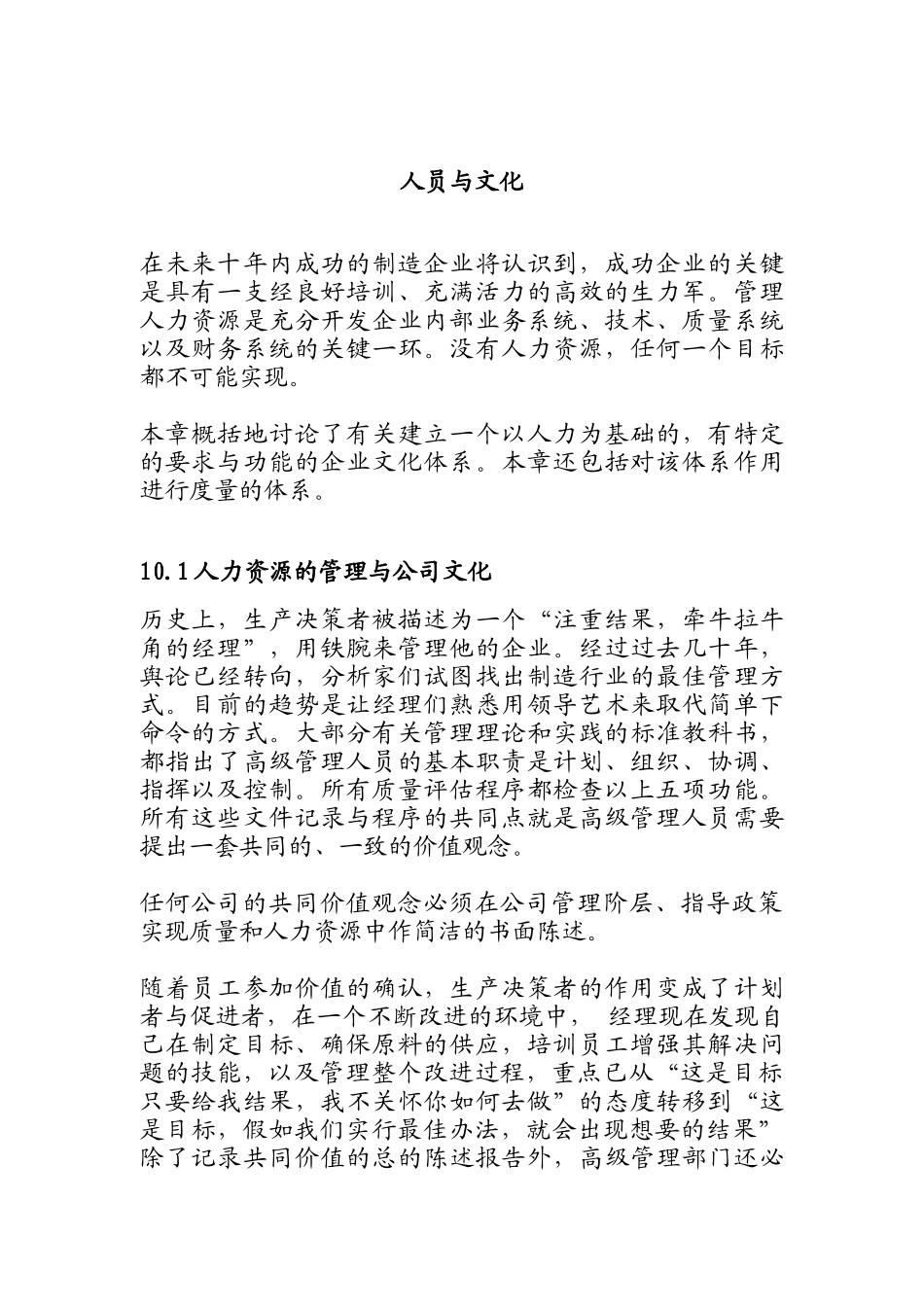 人员与文化

在未来十年内成功的制造企业将认识到，成功企业的关键是具有一支经良好培训、充满活力的高效的生力军。管理人力资源是充分开发企业内部业务系统、技术、质量系统以及财务系统的关键一环。没有人力资源，任何一个目标都不可能实现。

本章概括地讨论了有关建立一个以人力为基础的，有特定的要求与功能的企业文化体系。本章还包括对该体系作用进行度量的体系。

10.1人力资源的管理与公司文化

历史上，生产决策者被描述为一个“注重结果，牵牛拉牛角的经理”，用铁腕来管理他的企业。经过过去几十年，舆论已经转向，分析家们试图找出制造行业的最佳管理方式。目前的趋势是让经理们熟悉用领导艺术来取代简单下命令的方式。大部分有关管理理论和实践的标准教科书，都指出了高级管理人员的基本职责是计划、组织、协调、指挥以及控制。所有质量评估程序都检查以上五项功能。所有这些文件记录与程序的共同点就是高级管理人员需要提出一套共同的、一致的价值观念。

任何公司的共同价值观念必须在公司管理阶层、指导政策实现质量和人力资源中作简洁的书面陈述。

随着员工参加价值的确认，生产决策者的作用变成了计划者与促进者，在一个不断改进的环境中， 经理现在发现自己在制定目标、确保原料的供应，培训员工增强其解决问题的技能，以及管理整个改进过程，重点已从“这是目标只要给我结果，我不关怀你如何去做”的态度转移到“这是目标，假如我们实行最佳办法，就会出现想要的结果”除了记录共同价值的总的陈述报告外，高级管理部门还必